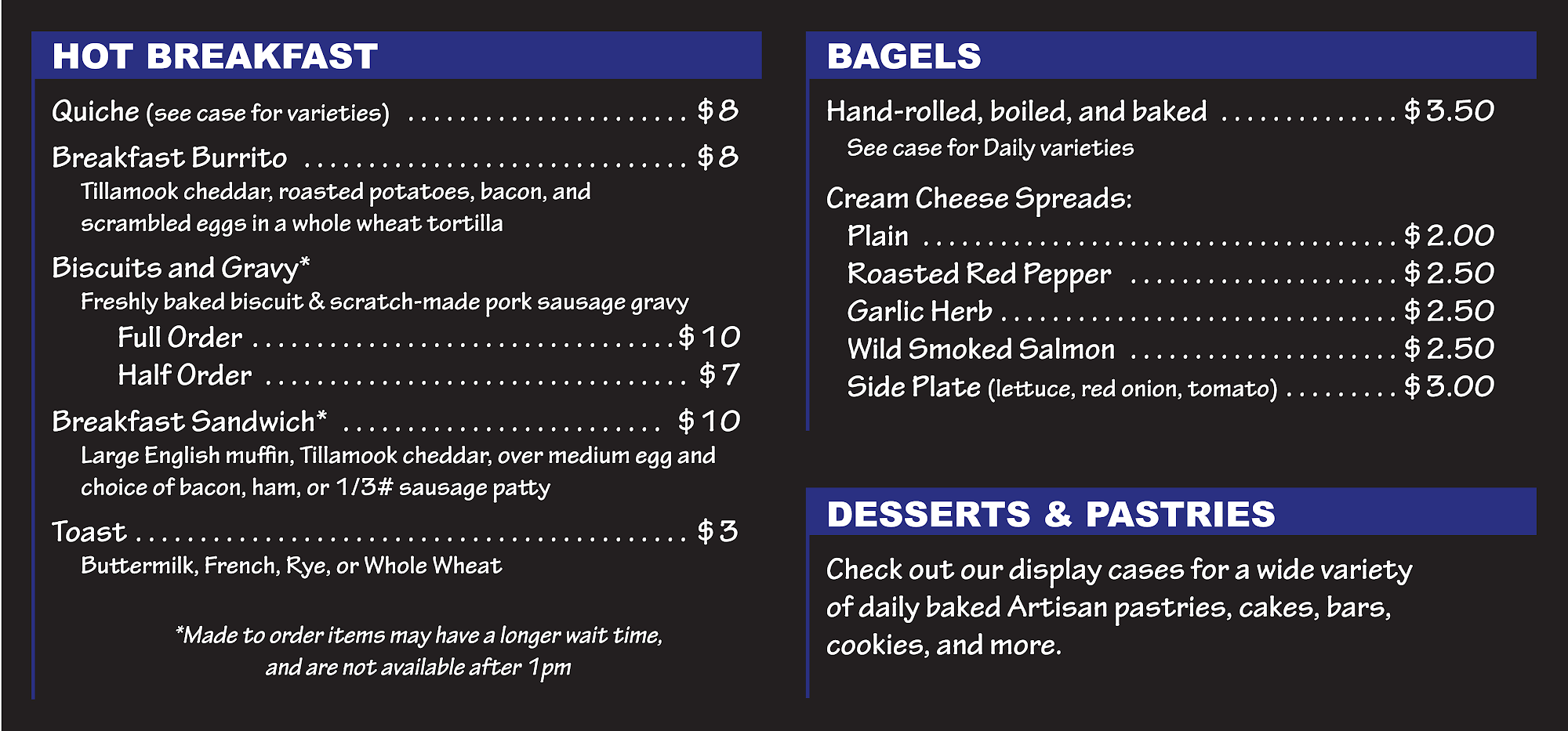 HOT BREAKFAST

Quiche (see case for varieties) $8

Breakfast Burrito $8
Tillamook cheddar, roasted potatoes, bacon, and scrambled eggs in a whole wheat tortilla

Biscuits and Gravy*
Freshly baked biscuit & scratch-made pork sausage gravy
Full Order $10
Half Order $7

Breakfast Sandwich* $10
Large English muffin, Tillamook cheddar, over medium egg and choice of bacon, ham, or 1/3# sausage patty

Toast $3
Buttermilk, French, Rye, or Whole Wheat

*Made to order items may have a longer wait time, and are not available after 1pm

BAGELS

Hand-rolled, boiled, and baked $3.50
See case for Daily varieties

Cream Cheese Spreads:
Plain $2.00
Roasted Red Pepper $2.50
Garlic Herb $2.50
Wild Smoked Salmon $2.50
Side Plate (lettuce, red onion, tomato) $3.00

DESSERTS & PASTRIES

Check out our display cases for a wide variety of daily baked Artisan pastries, cakes, bars, cookies, and more.